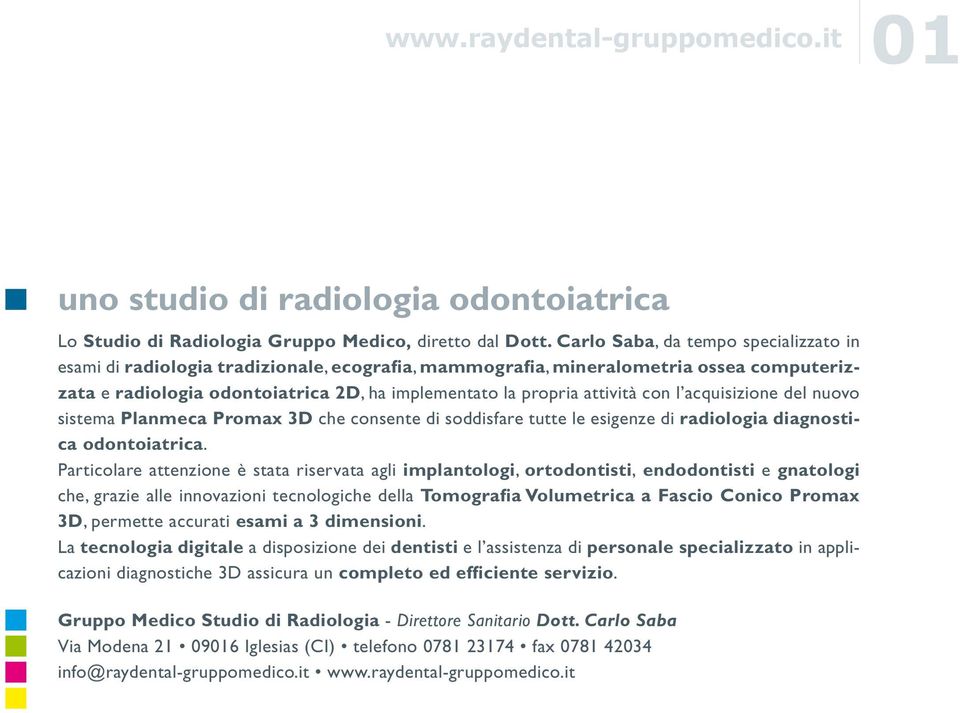 www.raydental-gruppomedico.it 01

uno studio di radiologia odontoiatrica

Lo Studio di Radiologia Gruppo Medico, diretto dal Dott. Carlo Saba, da tempo specializzato in esami di radiologia tradizionale, ecografia, mammografia, mineralometria ossea computerizzata e radiologia odontoiatrica 2D, ha implementato la propria attività con l'acquisizione del nuovo sistema Planmeca Promax 3D che consente di soddisfare tutte le esigenze di radiologia diagnostica odontoiatrica.
Particolare attenzione è stata riservata agli implantologi, ortodontisti, endodontisti e gnatologi che, grazie alle innovazioni tecnologiche della Tomografia Volumetrica a Fascio Conico Promax 3D, permette accurati esami a 3 dimensioni.
La tecnologia digitale a disposizione dei dentisti e l'assistenza di personale specializzato in applicazioni diagnostiche 3D assicura un completo ed efficiente servizio.

Gruppo Medico Studio di Radiologia - Direttore Sanitario Dott. Carlo Saba
Via Modena 21 • 09016 Iglesias (CI) • telefono 0781 23174 • fax 0781 42034
info@raydental-gruppomedico.it • www.raydental-gruppomedico.it